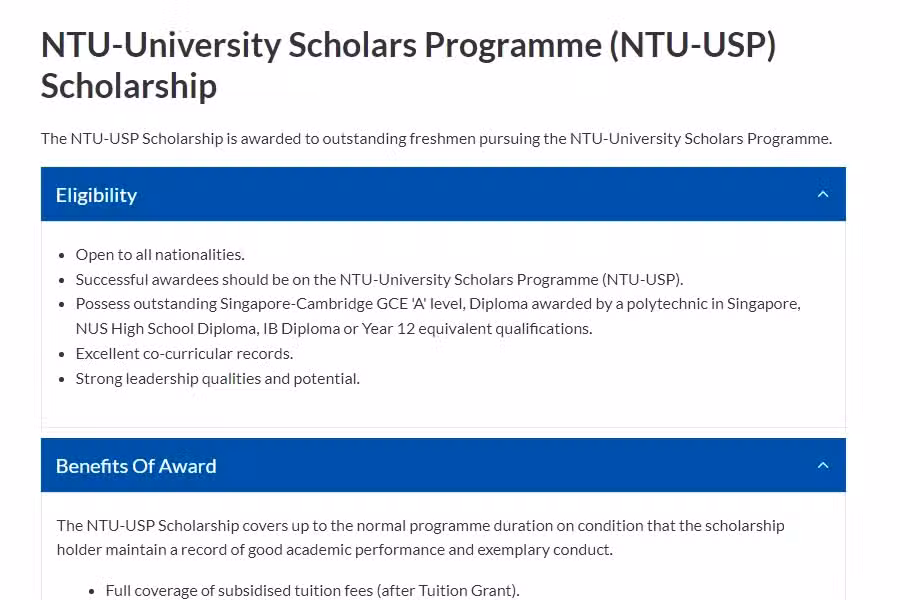 NTU-University Scholars Programme (NTU-USP) Scholarship

The NTU-USP Scholarship is awarded to outstanding freshmen pursuing the NTU-University Scholars Programme.

Eligibility

- Open to all nationalities.
- Successful awardees should be on the NTU-University Scholars Programme (NTU-USP).
- Possess outstanding Singapore-Cambridge GCE 'A' level, Diploma awarded by a polytechnic in Singapore, NUS High School Diploma, IB Diploma or Year 12 equivalent qualifications.
- Excellent co-curricular records.
- Strong leadership qualities and potential.

Benefits Of Award

The NTU-USP Scholarship covers up to the normal programme duration on condition that the scholarship holder maintain a record of good academic performance and exemplary conduct.

- Full coverage of subsidised tuition fees (after Tuition Grant).